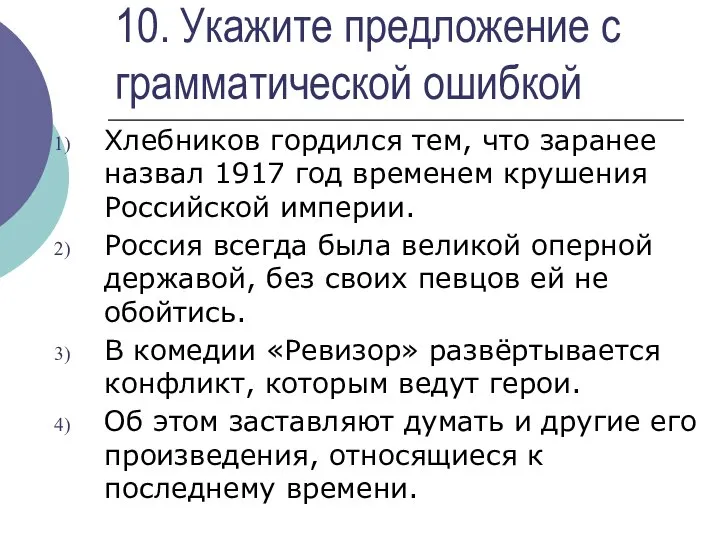 10. Укажите предложение с грамматической ошибкой

1) Хлебников гордился тем, что заранее назвал 1917 год временем крушения Российской империи.

2) Россия всегда была великой оперной державой, без своих певцов ей не обойтись.

3) В комедии «Ревизор» развёртывается конфликт, которым ведут герои.

4) Об этом заставляют думать и другие его произведения, относящиеся к последнему времени.